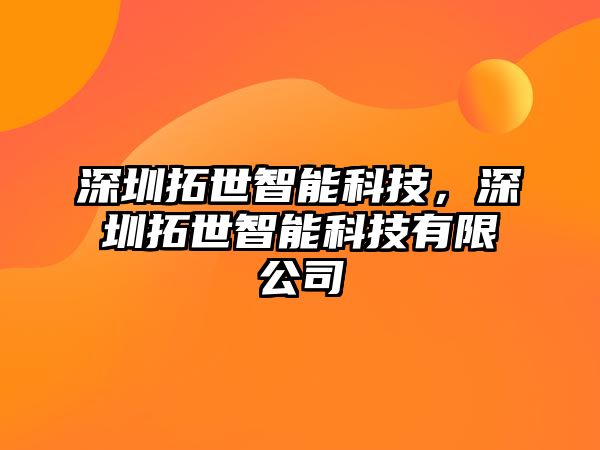 深圳拓世智能科技，深圳拓世智能科技有限公司